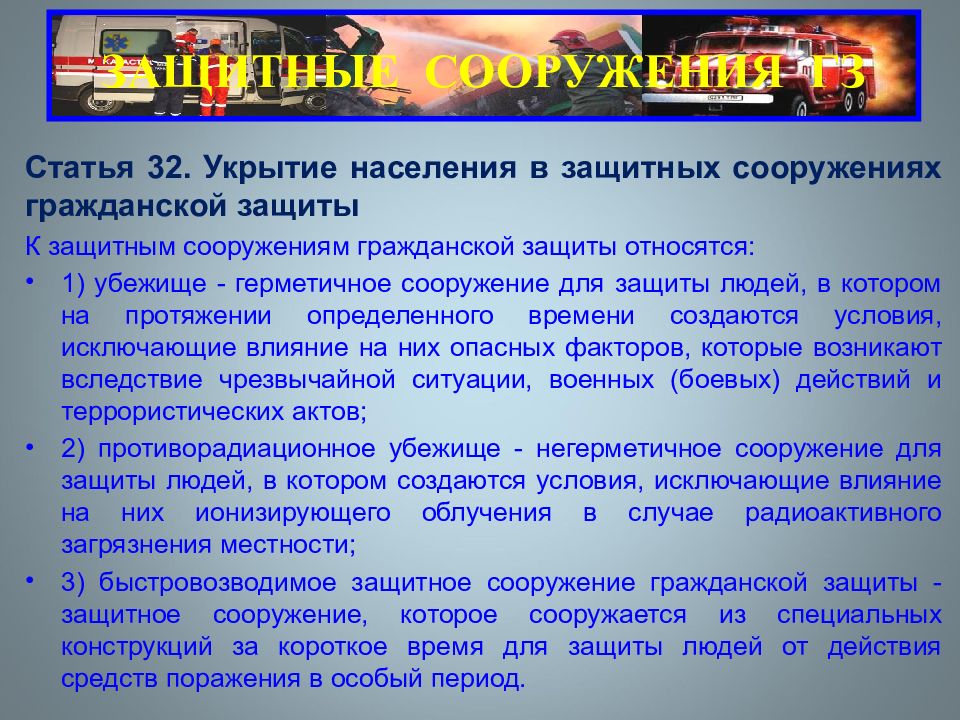 ЗАЩИТНЫЕ СООРУЖЕНИЯ ГЗ

Статья 32. Укрытие населения в защитных сооружениях гражданской защиты

К защитным сооружениям гражданской защиты относятся:

• 1) убежище - герметичное сооружение для защиты людей, в котором на протяжении определенного времени создаются условия, исключающие влияние на них опасных факторов, которые возникают вследствие чрезвычайной ситуации, военных (боевых) действий и террористических актов;

• 2) противорадиационное убежище - негерметичное сооружение для защиты людей, в котором создаются условия, исключающие влияние на них ионизирующего облучения в случае радиоактивного загрязнения местности;

• 3) быстровозводимое защитное сооружение гражданской защиты - защитное сооружение, которое сооружается из специальных конструкций за короткое время для защиты людей от действия средств поражения в особый период.